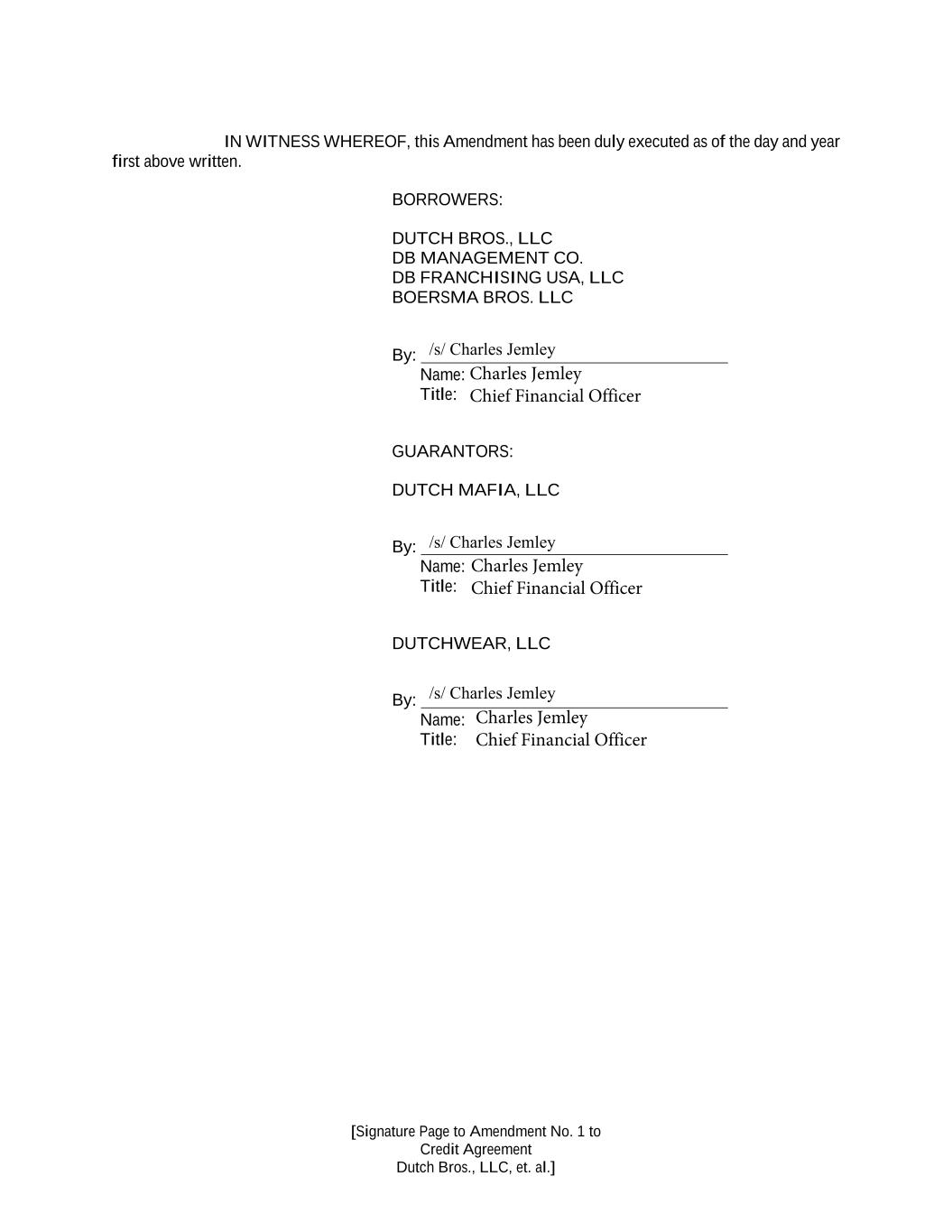 IN WITNESS WHEREOF, this Amendment has been duly executed as of the day and year first above written.

BORROWERS:

DUTCH BROS., LLC
DB MANAGEMENT CO.
DB FRANCHISING USA, LLC
BOERSMA BROS. LLC

By: /s/ Charles Jemley
Name: Charles Jemley
Title: Chief Financial Officer

GUARANTORS:

DUTCH MAFIA, LLC

By: /s/ Charles Jemley
Name: Charles Jemley
Title: Chief Financial Officer

DUTCHWEAR, LLC

By: /s/ Charles Jemley
Name: Charles Jemley
Title: Chief Financial Officer

[Signature Page to Amendment No. 1 to
Credit Agreement
Dutch Bros., LLC, et. al.]